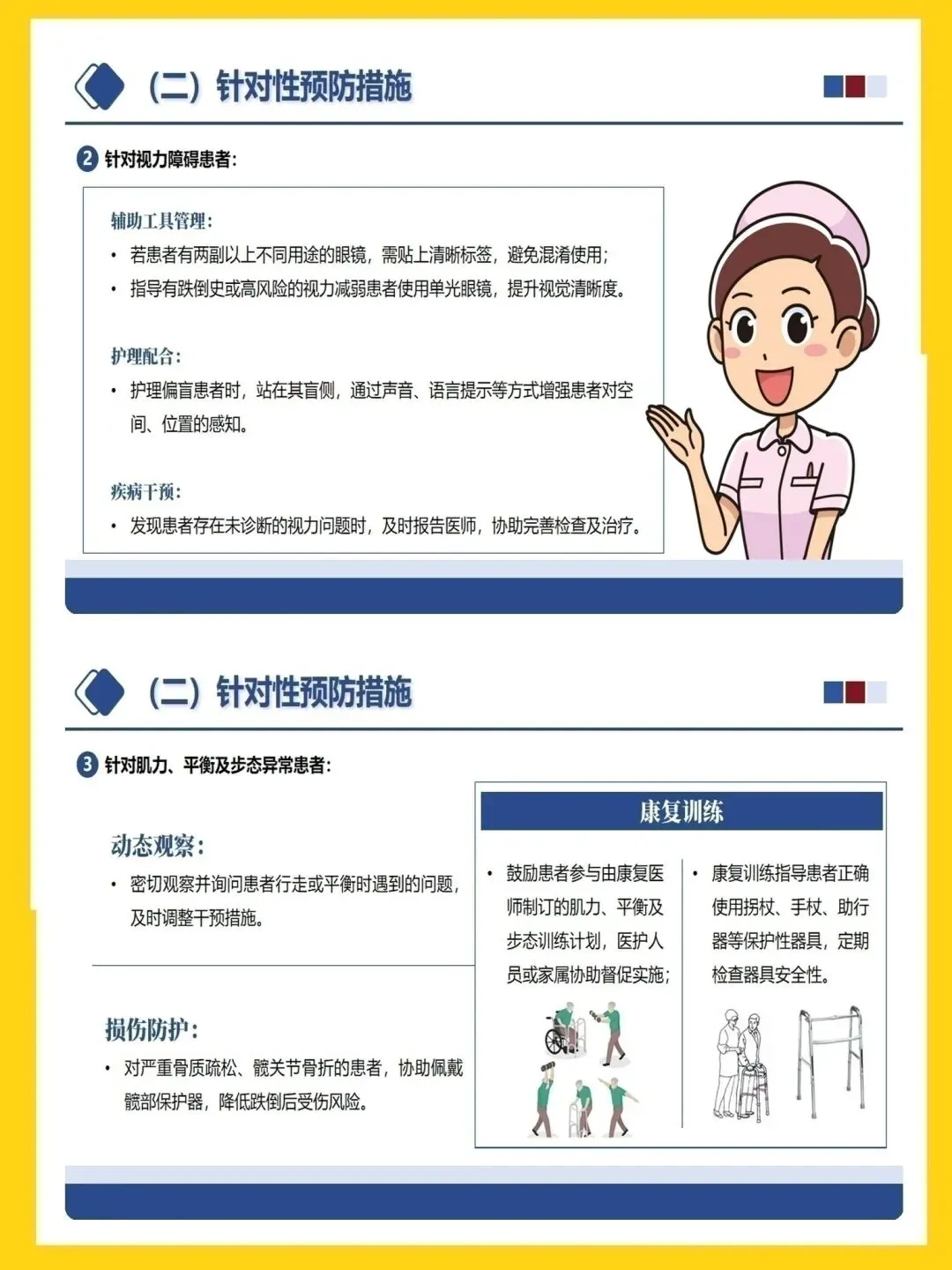 （二）针对性预防措施

2 针对视力障碍患者：

辅助工具管理：
• 若患者有两副以上不同用途的眼镜，需贴上清晰标签，避免混淆使用；
• 指导有跌倒史或高风险的视力减弱患者使用单光眼镜，提升视觉清晰度。

护理配合：
• 护理偏盲患者时，站在其盲侧，通过声音、语言提示等方式增强患者对空间、位置的感知。

疾病干预：
• 发现患者存在未诊断的视力问题时，及时报告医师，协助完善检查及治疗。

（二）针对性预防措施

3 针对肌力、平衡及步态异常患者：

动态观察：
• 密切观察并询问患者行走或平衡时遇到的问题，及时调整干预措施。

损伤防护：
• 对严重骨质疏松、髋关节骨折的患者，协助佩戴髋部保护器，降低跌倒后受伤风险。

康复训练
• 鼓励患者参与由康复医师制订的肌力、平衡及步态训练计划，医护人员或家属协助督促实施；
• 康复训练指导患者正确使用拐杖、手杖、助行器等保护性器具，定期检查器具安全性。